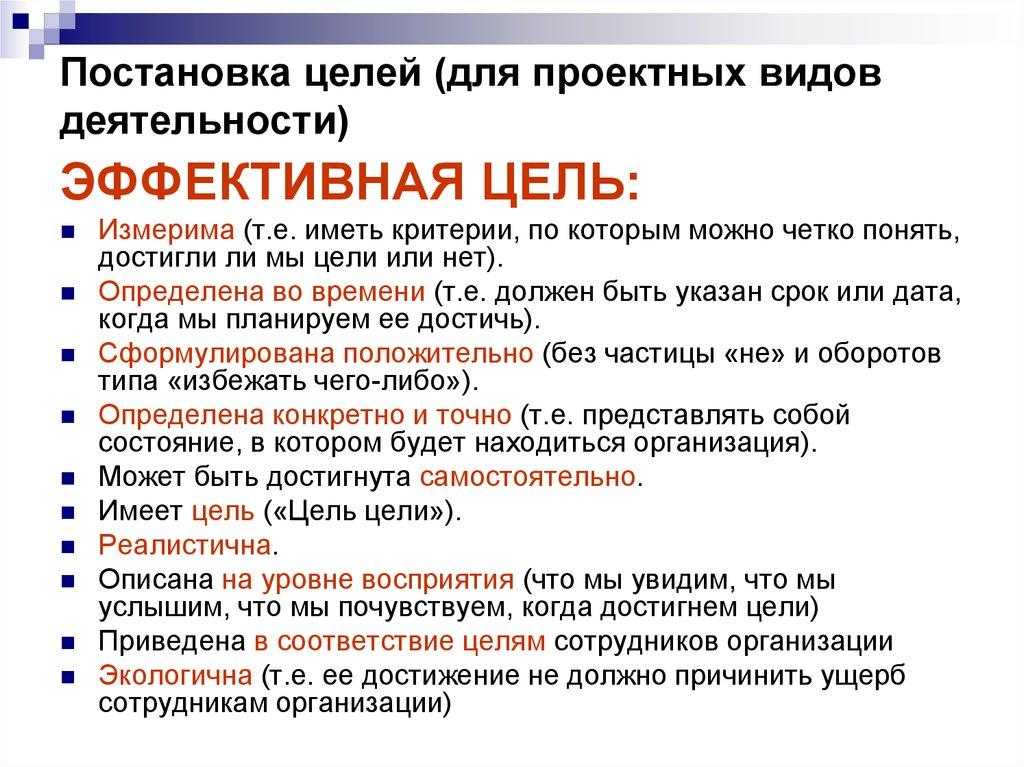 Постановка целей (для проектных видов деятельности)

ЭФФЕКТИВНАЯ ЦЕЛЬ:

• Измерима (т.е. иметь критерии, по которым можно четко понять, достигли ли мы цели или нет).
• Определена во времени (т.е. должен быть указан срок или дата, когда мы планируем ее достичь).
• Сформулирована положительно (без частицы «не» и оборотов типа «избежать чего-либо»).
• Определена конкретно и точно (т.е. представлять собой состояние, в котором будет находиться организация).
• Может быть достигнута самостоятельно.
• Имеет цель («Цель цели»).
• Реалистична.
• Описана на уровне восприятия (что мы увидим, что мы услышим, что мы почувствуем, когда достигнем цели)
• Приведена в соответствие целям сотрудников организации
• Экологична (т.е. ее достижение не должно причинить ущерб сотрудникам организации)